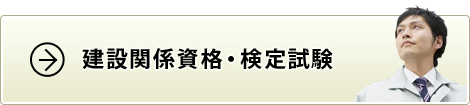 建設関係資格・検定試験